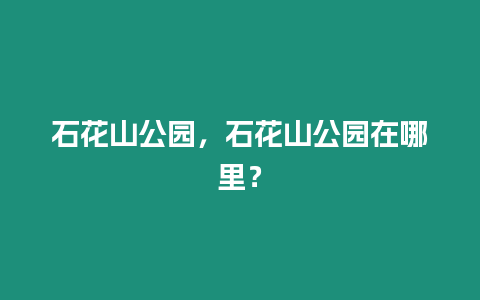 石花山公园，石花山公园在哪里？